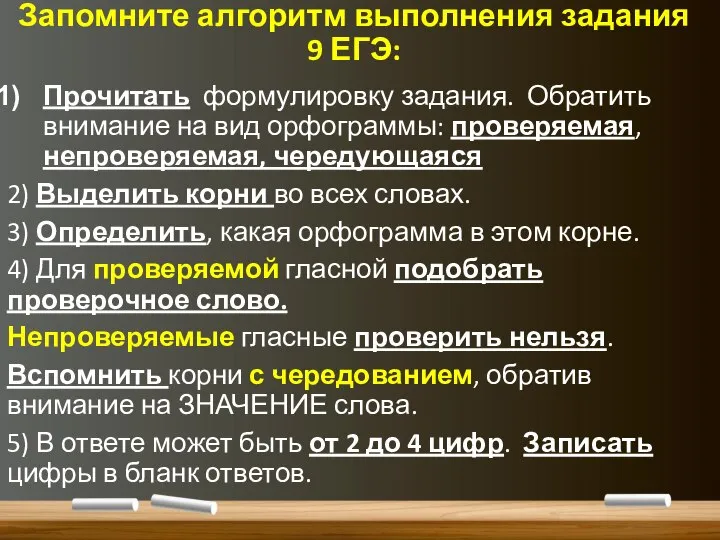 Запомните алгоритм выполнения задания 9 ЕГЭ:

1) Прочитать формулировку задания. Обратить внимание на вид орфограммы: проверяемая, непроверяемая, чередующаяся

2) Выделить корни во всех словах.

3) Определить, какая орфограмма в этом корне.

4) Для проверяемой гласной подобрать проверочное слово.

Непроверяемые гласные проверить нельзя.

Вспомнить корни с чередованием, обратив внимание на ЗНАЧЕНИЕ слова.

5) В ответе может быть от 2 до 4 цифр. Записать цифры в бланк ответов.